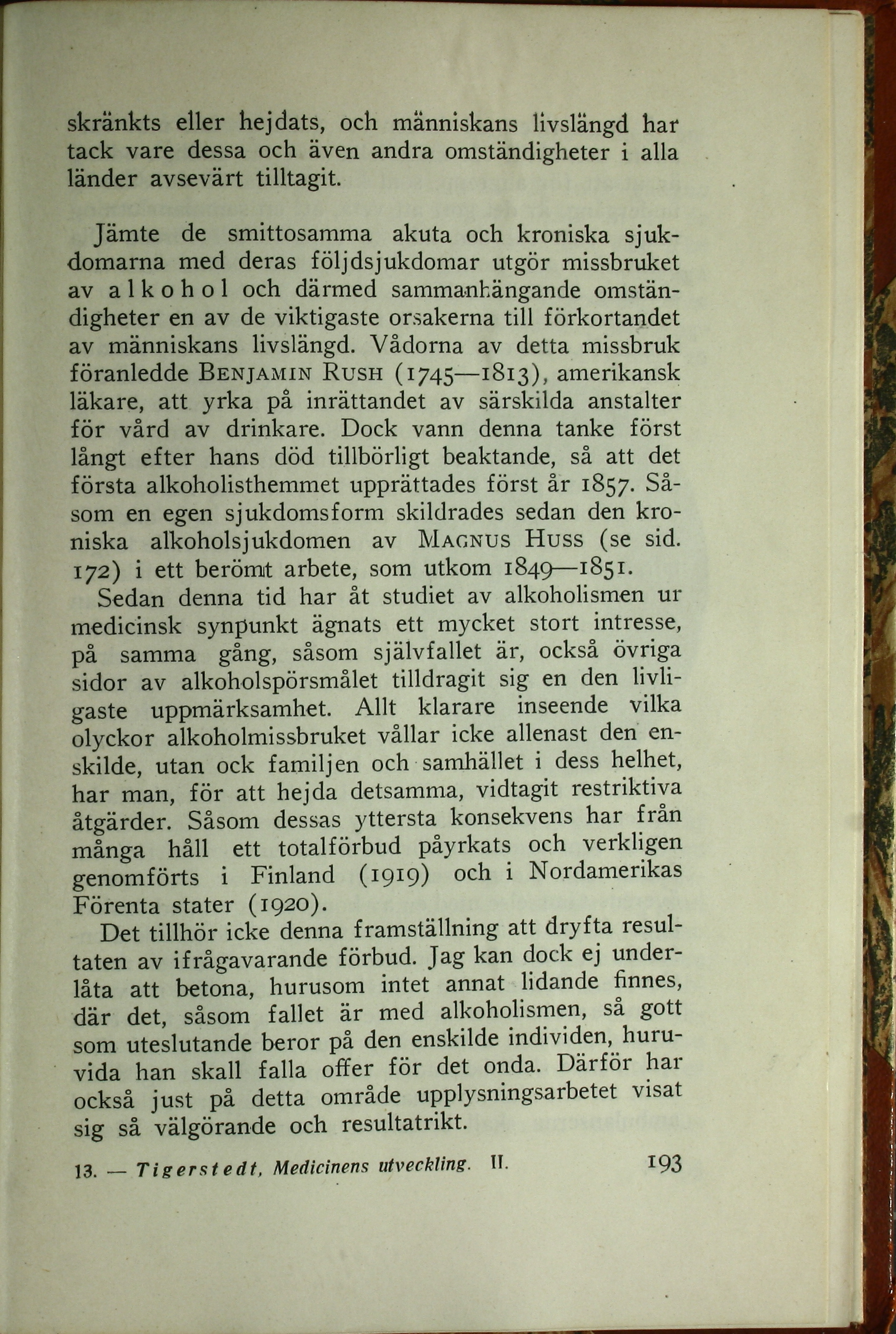 skränkts eller hejdats, och människans livslängd har tack vare dessa och även andra omständigheter i alla länder avsevärt tilltagit.

Jämte de smittosamma akuta och kroniska sjukdomarna med deras följdsjukdomar utgör missbruket av alkohol och därmed sammanhängande omständigheter en av de viktigaste orsakerna till förkortandet av människans livslängd. Vådorna av detta missbruk föranledde BENJAMIN RUSH (1745—1813), amerikansk läkare, att yrka på inrättandet av särskilda anstalter för vård av drinkare. Dock vann denna tanke först långt efter hans död tillbörligt beaktande, så att det första alkoholisthemmet upprättades först år 1857. Såsom en egen sjukdomsform skildrades sedan den kroniska alkoholsjukdomen av MAGNUS HUSS (se sid. 172) i ett berömt arbete, som utkom 1849—1851.

Sedan denna tid har åt studiet av alkoholismen ur medicinsk synpunkt ägnats ett mycket stort intresse, på samma gång, såsom självfallet är, också övriga sidor av alkoholspörsmålet tilldragit sig en den livligaste uppmärksamhet. Allt klarare inseende vilka olyckor alkoholmissbruket vållar icke allenast den enskilde, utan ock familjen och samhället i dess helhet, har man, för att hejda detsamma, vidtagit restriktiva åtgärder. Såsom dessas yttersta konsekvens har från många håll ett totalförbud påyrkats och verkligen genomförts i Finland (1919) och i Nordamerikas Förenta stater (1920).

Det tillhör icke denna framställning att dryfta resultaten av ifrågavarande förbud. Jag kan dock ej underlåta att betona, hurusom intet annat lidande finnes, där det, såsom fallet är med alkoholismen, så gott som uteslutande beror på den enskilde individen, huruvida han skall falla offer för det onda. Därför har också just på detta område upplysningsarbetet visat sig så välgörande och resultatrikt.

13. — Tigerstedt, Medicinens utveckling. II. 193